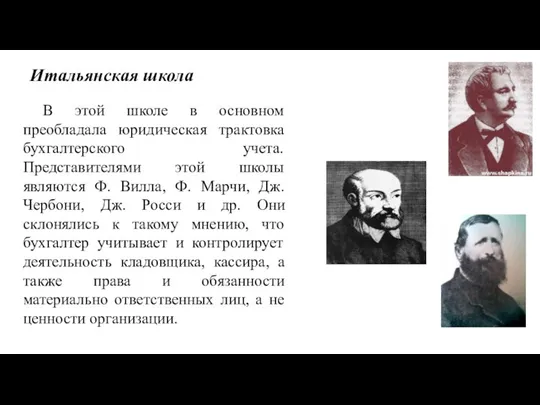 Итальянская школа

В этой школе в основном преобладала юридическая трактовка бухгалтерского учета. Представителями этой школы являются Ф. Вилла, Ф. Марчи, Дж. Чербони, Дж. Росси и др. Они склонялись к такому мнению, что бухгалтер учитывает и контролирует деятельность кладовщика, кассира, а также права и обязанности материально ответственных лиц, а не ценности организации.

www.shapkina.ru